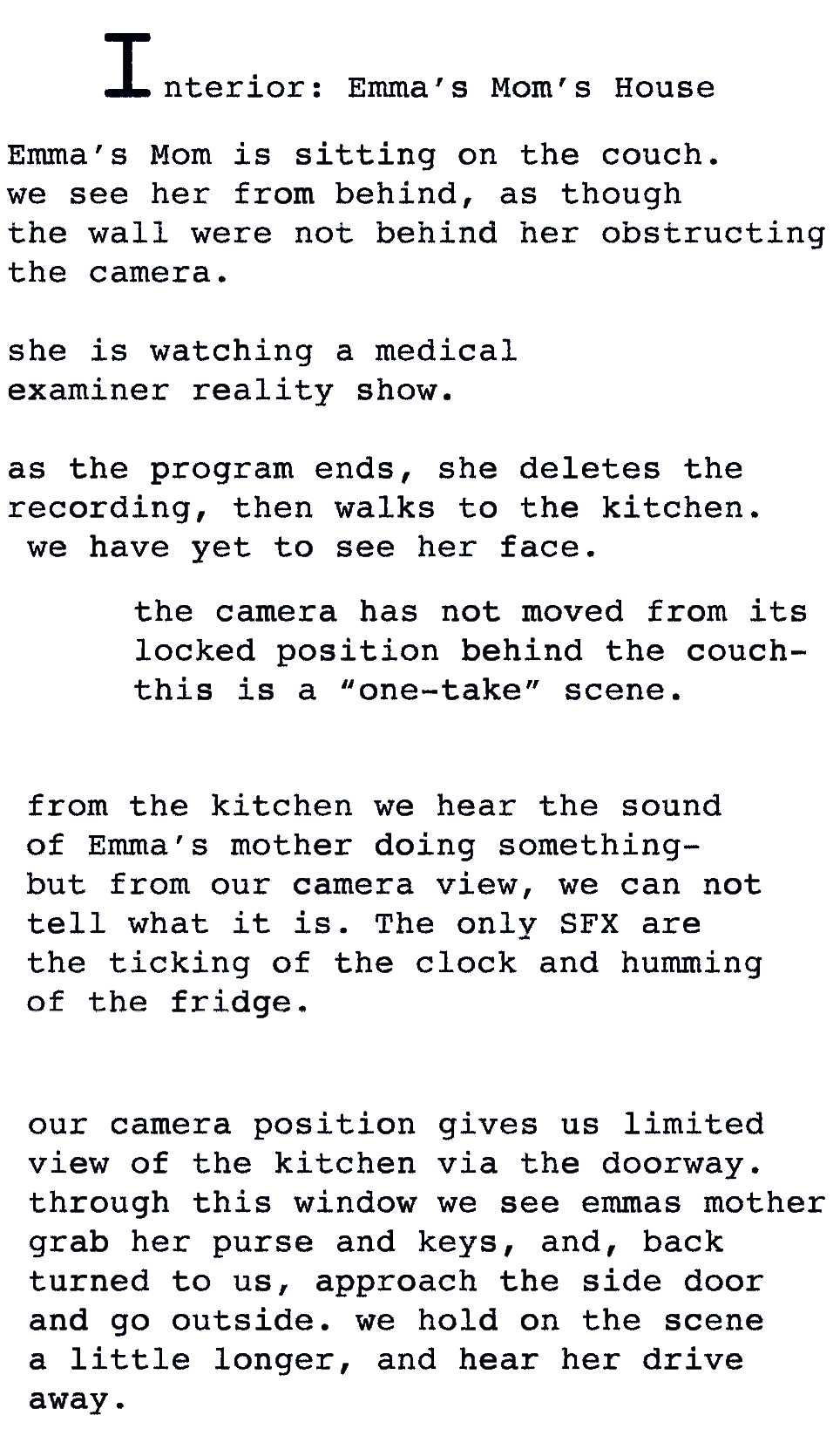 Interior: Emma's Mom's House

Emma's Mom is sitting on the couch. we see her from behind, as though the wall were not behind her obstructing the camera.

she is watching a medical examiner reality show.

as the program ends, she deletes the recording, then walks to the kitchen. we have yet to see her face.

the camera has not moved from its locked position behind the couch- this is a "one-take" scene.

from the kitchen we hear the sound of Emma's mother doing something- but from our camera view, we can not tell what it is. The only SFX are the ticking of the clock and humming of the fridge.

our camera position gives us limited view of the kitchen via the doorway. through this window we see emmas mother grab her purse and keys, and, back turned to us, approach the side door and go outside. we hold on the scene a little longer, and hear her drive away.